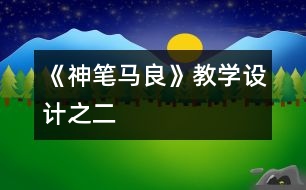 《神笔马良》教学设计之二